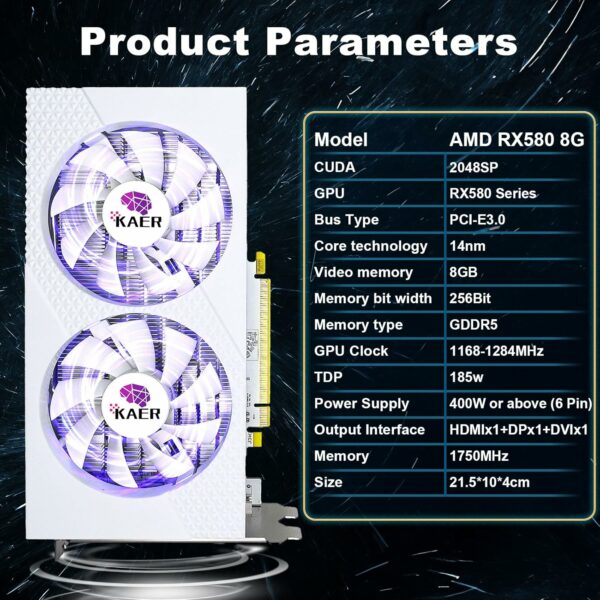 Product Parameters

KAER

KAER

| Model | AMD RX580 8G |
|---|---|
| CUDA | 2048SP |
| GPU | RX580 Series |
| Bus Type | PCI-E3.0 |
| Core technology | 14nm |
| Video memory | 8GB |
| Memory bit width | 256Bit |
| Memory type | GDDR5 |
| GPU Clock | 1168-1284MHz |
| TDP | 185w |
| Power Supply | 400W or above (6 Pin) |
| Output Interface | HDMIx1+DPx1+DVIx1 |
| Memory | 1750MHz |
| Size | 21.5*10*4cm |